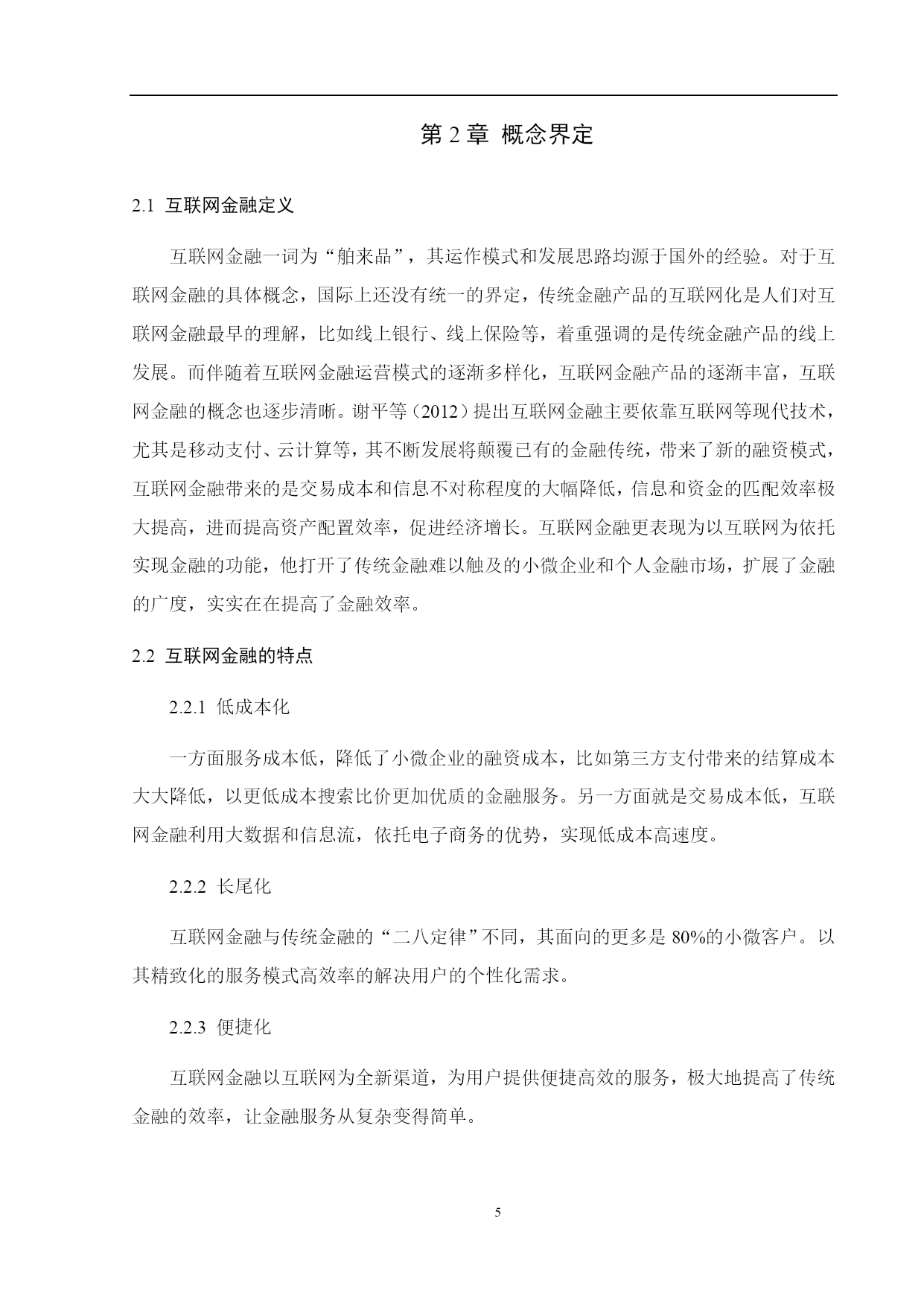 第 2 章 概念界定

2.1 互联网金融定义

互联网金融一词为“舶来品”，其运作模式和发展思路均源于国外的经验。对于互联网金融的具体概念，国际上还没有统一的界定，传统金融产品的互联网化是人们对互联网金融最早的理解，比如线上银行、线上保险等，着重强调的是传统金融产品的线上发展。而伴随着互联网金融运营模式的逐渐多样化，互联网金融产品的逐渐丰富，互联网金融的概念也逐步清晰。谢平等（2012）提出互联网金融主要依靠互联网等现代技术，尤其是移动支付、云计算等，其不断发展将颠覆已有的金融传统，带来了新的融资模式，互联网金融带来的是交易成本和信息不对称程度的大幅降低，信息和资金的匹配效率极大提高，进而提高资产配置效率，促进经济增长。互联网金融更表现为以互联网为依托实现金融的功能，他打开了传统金融难以触及的小微企业和个人金融市场，扩展了金融的广度，实实在在提高了金融效率。

2.2 互联网金融的特点

2.2.1 低成本化

一方面服务成本低，降低了小微企业的融资成本，比如第三方支付带来的结算成本大大降低，以更低成本搜索比价更加优质的金融服务。另一方面就是交易成本低，互联网金融利用大数据和信息流，依托电子商务的优势，实现低成本高速度。

2.2.2 长尾化

互联网金融与传统金融的“二八定律”不同，其面向的更多是 80%的小微客户。以其精致化的服务模式高效率的解决用户的个性化需求。

2.2.3 便捷化

互联网金融以互联网为全新渠道，为用户提供便捷高效的服务，极大地提高了传统金融的效率，让金融服务从复杂变得简单。

5